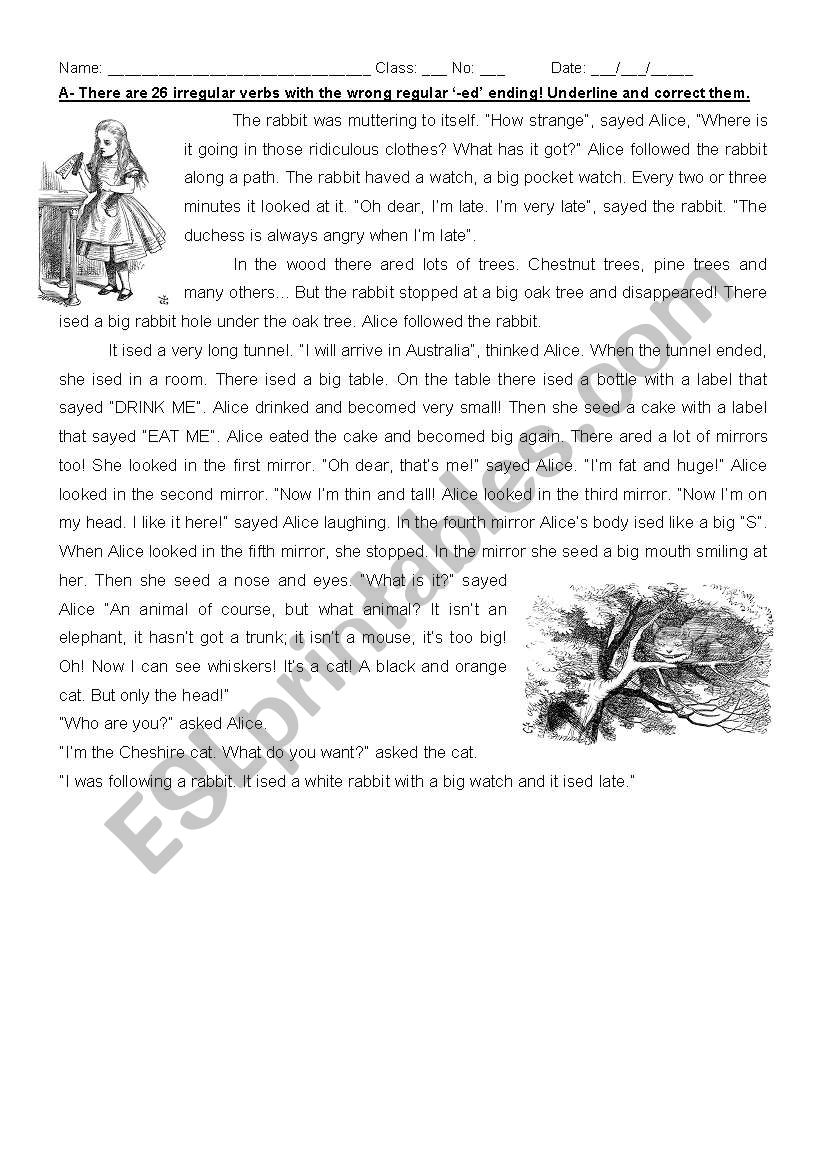 Name: ______________________________ Class: ___ No: ___ Date: ___/___/_____

A- There are 26 irregular verbs with the wrong regular '-ed' ending! Underline and correct them.

The rabbit was muttering to itself. "How strange", sayed Alice, "Where is it going in those ridiculous clothes? What has it got?" Alice followed the rabbit along a path. The rabbit haved a watch, a big pocket watch. Every two or three minutes it looked at it. "Oh dear, I'm late. I'm very late", sayed the rabbit. "The duchess is always angry when I'm late".

In the wood there ared lots of trees. Chestnut trees, pine trees and many others... But the rabbit stopped at a big oak tree and disappeared! There ised a big rabbit hole under the oak tree. Alice followed the rabbit.

It ised a very long tunnel. "I will arrive in Australia", thinked Alice. When the tunnel ended, she ised in a room. There ised a big table. On the table there ised a bottle with a label that sayed "DRINK ME". Alice drinked and becomed very small! Then she seed a cake with a label that sayed "EAT ME". Alice eated the cake and becomed big again. There ared a lot of mirrors too! She looked in the first mirror. "Oh dear, that's me!" sayed Alice. "I'm fat and huge!" Alice looked in the second mirror. "Now I'm thin and tall! Alice looked in the third mirror. "Now I'm on my head. I like it here!" sayed Alice laughing. In the fourth mirror Alice's body ised like a big "S". When Alice looked in the fifth mirror, she stopped. In the mirror she seed a big mouth smiling at her. Then she seed a nose and eyes. "What is it?" sayed Alice "An animal of course, but what animal? It isn't an elephant, it hasn't got a trunk; it isn't a mouse, it's too big! Oh! Now I can see whiskers! It's a cat! A black and orange cat. But only the head!"
"Who are you?" asked Alice.
"I'm the Cheshire cat. What do you want?" asked the cat.
"I was following a rabbit. It ised a white rabbit with a big watch and it ised late."

ESLprintables.com